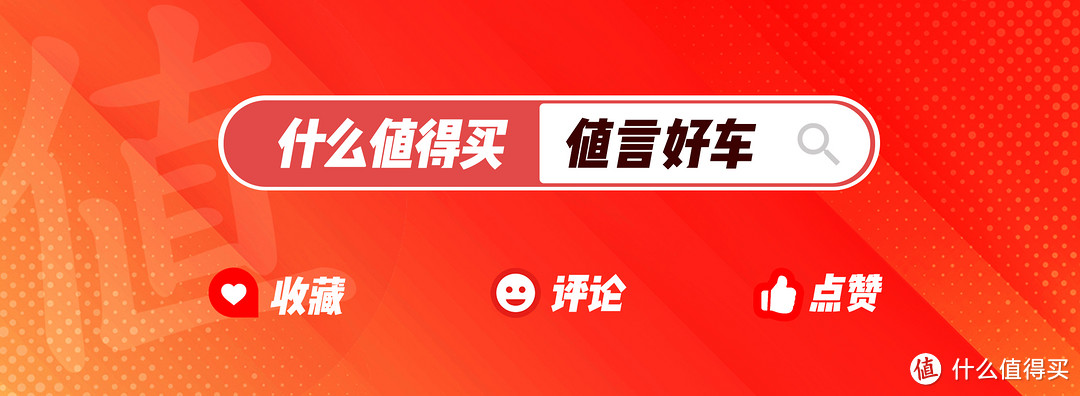 值

什么值得买 值言好车

收藏 评论 点赞

值 什么值得买